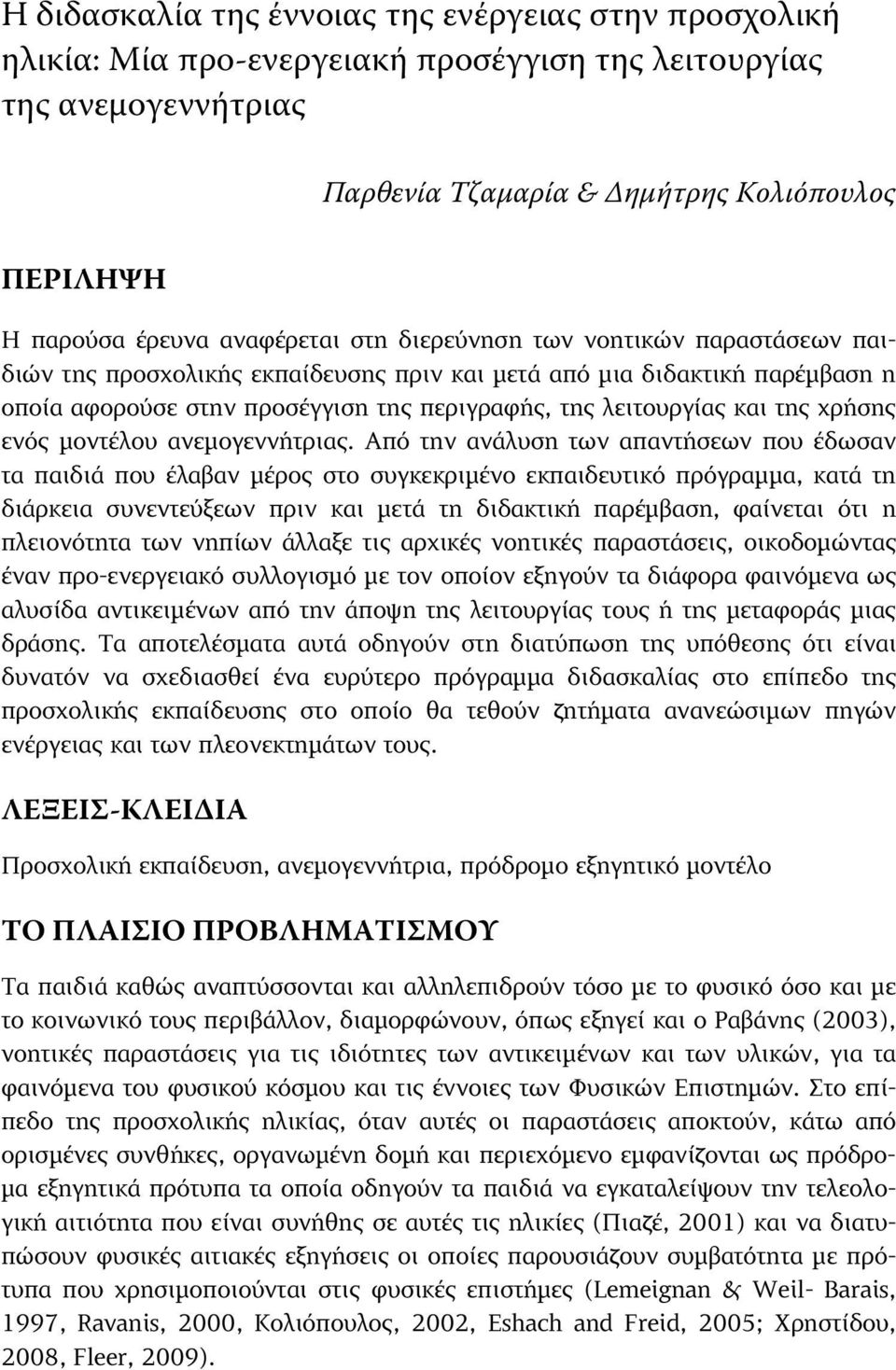 Η διδασκαλία της έννοιας της ενέργειας στην προσχολική ηλικία: Μία προ-ενεργειακή προσέγγιση της λειτουργίας της ανεμογεννήτριας

Παρθενία Τζαμαρία & Δημήτρης Κολιόπουλος

ΠΕΡΙΛΗΨΗ

Η παρούσα έρευνα αναφέρεται στη διερεύνηση των νοητικών παραστάσεων παιδιών της προσχολικής εκπαίδευσης πριν και μετά από μια διδακτική παρέμβαση η οποία αφορούσε στην προσέγγιση της περιγραφής, της λειτουργίας και της χρήσης ενός μοντέλου ανεμογεννήτριας. Από την ανάλυση των απαντήσεων που έδωσαν τα παιδιά που έλαβαν μέρος στο συγκεκριμένο εκπαιδευτικό πρόγραμμα, κατά τη διάρκεια συνεντεύξεων πριν και μετά τη διδακτική παρέμβαση, φαίνεται ότι η πλειονότητα των νηπίων άλλαξε τις αρχικές νοητικές παραστάσεις, οικοδομώντας έναν προ-ενεργειακό συλλογισμό με τον οποίον εξηγούν τα διάφορα φαινόμενα ως αλυσίδα αντικειμένων από την άποψη της λειτουργίας τους ή της μεταφοράς μιας δράσης. Τα αποτελέσματα αυτά οδηγούν στη διατύπωση της υπόθεσης ότι είναι δυνατόν να σχεδιασθεί ένα ευρύτερο πρόγραμμα διδασκαλίας στο επίπεδο της προσχολικής εκπαίδευσης στο οποίο θα τεθούν ζητήματα ανανεώσιμων πηγών ενέργειας και των πλεονεκτημάτων τους.

ΛΕΞΕΙΣ-ΚΛΕΙΔΙΑ

Προσχολική εκπαίδευση, ανεμογεννήτρια, πρόδρομο εξηγητικό μοντέλο

ΤΟ ΠΛΑΙΣΙΟ ΠΡΟΒΛΗΜΑΤΙΣΜΟΥ

Τα παιδιά καθώς αναπτύσσονται και αλληλεπιδρούν τόσο με το φυσικό όσο και με το κοινωνικό τους περιβάλλον, διαμορφώνουν, όπως εξηγεί και ο Ραβάνης (2003), νοητικές παραστάσεις για τις ιδιότητες των αντικειμένων και των υλικών, για τα φαινόμενα του φυσικού κόσμου και τις έννοιες των Φυσικών Επιστημών. Στο επίπεδο της προσχολικής ηλικίας, όταν αυτές οι παραστάσεις αποκτούν, κάτω από ορισμένες συνθήκες, οργανωμένη δομή και περιεχόμενο εμφανίζονται ως πρόδρομα εξηγητικά πρότυπα τα οποία οδηγούν τα παιδιά να εγκαταλείψουν την τελεολογική αιτιότητα που είναι συνήθης σε αυτές τις ηλικίες (Πιαζέ, 2001) και να διατυπώσουν φυσικές αιτιακές εξηγήσεις οι οποίες παρουσιάζουν συμβατότητα με πρότυπα που χρησιμοποιούνται στις φυσικές επιστήμες (Lemeignan & Weil- Barais, 1997, Ravanis, 2000, Κολιόπουλος, 2002, Eshach and Freid, 2005; Χρηστίδου, 2008, Fleer, 2009).